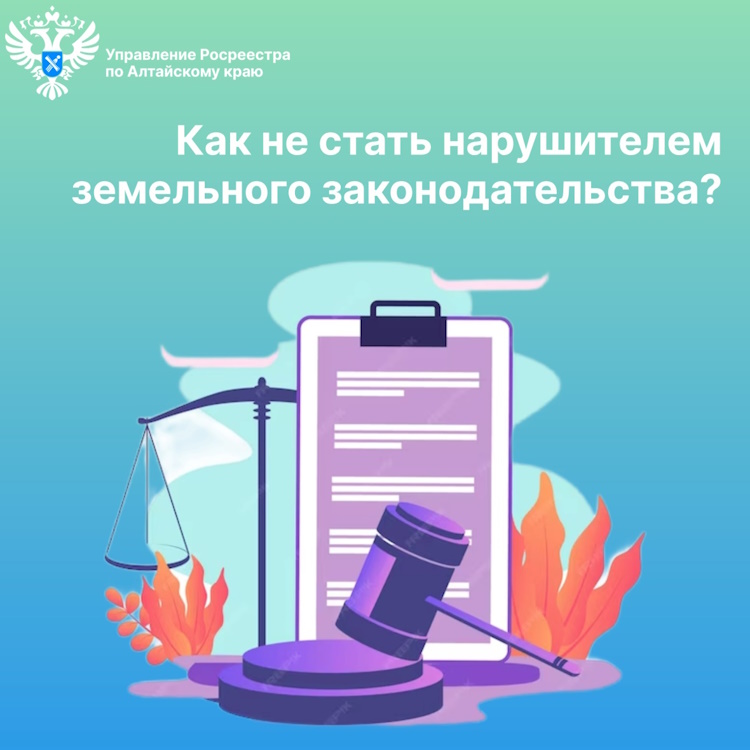 Управление Росреестра по Алтайскому краю

Как не стать нарушителем земельного законодательства?